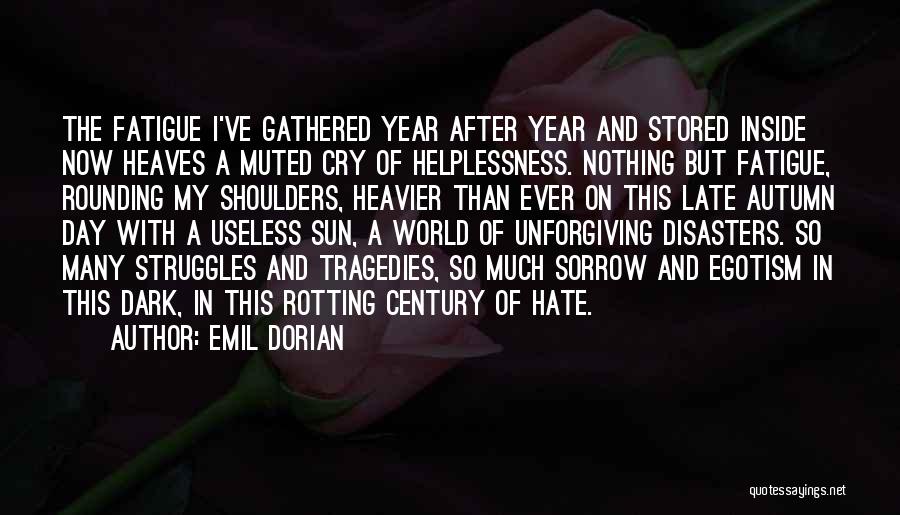 THE FATIGUE I'VE GATHERED YEAR AFTER YEAR AND STORED INSIDE NOW HEAVES A MUTED CRY OF HELPLESSNESS. NOTHING BUT FATIGUE, ROUNDING MY SHOULDERS, HEAVIER THAN EVER ON THIS LATE AUTUMN DAY WITH A USELESS SUN, A WORLD OF UNFORGIVING DISASTERS. SO MANY STRUGGLES AND TRAGEDIES, SO MUCH SORROW AND EGOTISM IN THIS DARK, IN THIS ROTTING CENTURY OF HATE.

AUTHOR: EMIL DORIAN

quotessayings.net